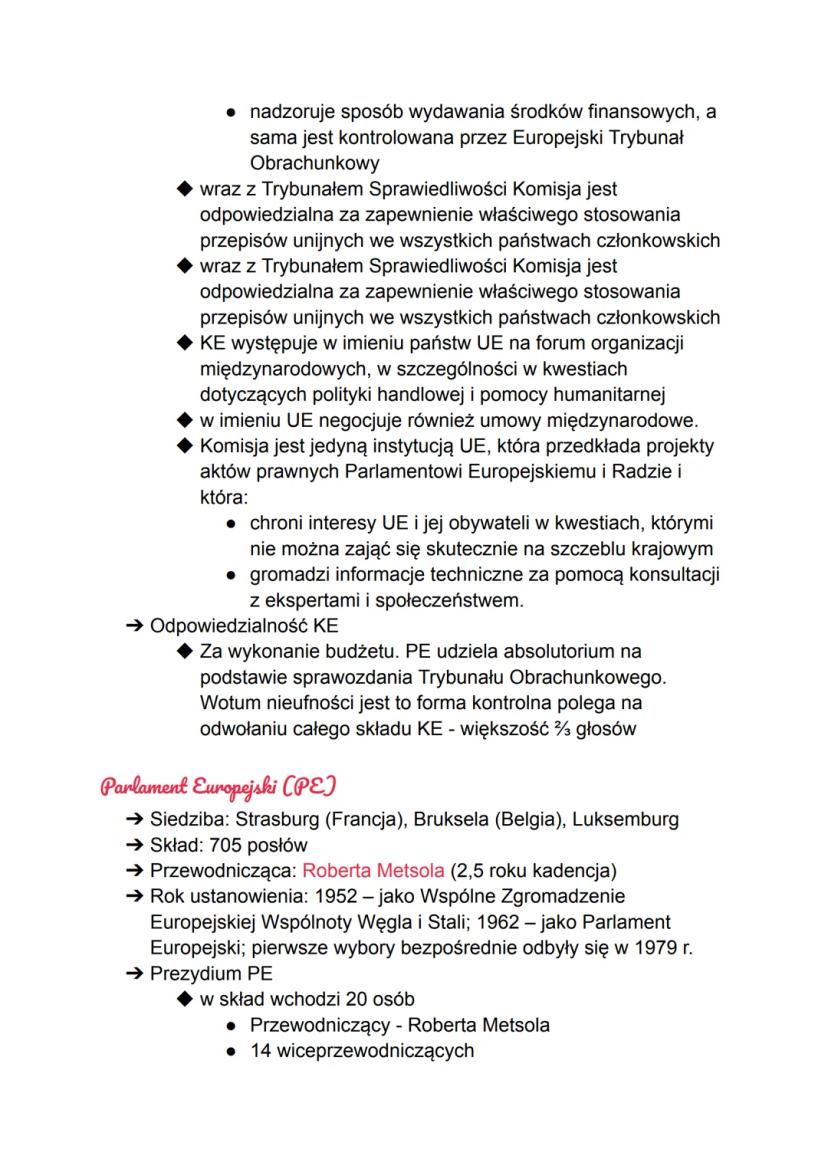 ● nadzoruje sposób wydawania środków finansowych, a sama jest kontrolowana przez Europejski Trybunał Obrachunkowy
◆ wraz z Trybunałem Sprawiedliwości Komisja jest odpowiedzialna za zapewnienie właściwego stosowania przepisów unijnych we wszystkich państwach członkowskich
◆ wraz z Trybunałem Sprawiedliwości Komisja jest odpowiedzialna za zapewnienie właściwego stosowania przepisów unijnych we wszystkich państwach członkowskich
◆ KE występuje w imieniu państw UE na forum organizacji międzynarodowych, w szczególności w kwestiach dotyczących polityki handlowej i pomocy humanitarnej
◆ w imieniu UE negocjuje również umowy międzynarodowe.
◆ Komisja jest jedyną instytucją UE, która przedkłada projekty aktów prawnych Parlamentowi Europejskiemu i Radzie i która:
● chroni interesy UE i jej obywateli w kwestiach, którymi nie można zająć się skutecznie na szczeblu krajowym
● gromadzi informacje techniczne za pomocą konsultacji z ekspertami i społeczeństwem.
➔ Odpowiedzialność KE
◆ Za wykonanie budżetu. PE udziela absolutorium na podstawie sprawozdania Trybunału Obrachunkowego. Wotum nieufności jest to forma kontrolna polega na odwołaniu całego składu KE - większość ⅔ głosów

Parlament Europejski (PE)
➔ Siedziba: Strasburg (Francja), Bruksela (Belgia), Luksemburg
➔ Skład: 705 posłów
➔ Przewodnicząca: Roberta Metsola (2,5 roku kadencja)
➔ Rok ustanowienia: 1952 – jako Wspólne Zgromadzenie Europejskiej Wspólnoty Węgla i Stali; 1962 – jako Parlament Europejski; pierwsze wybory bezpośrednie odbyły się w 1979 r.
➔ Prezydium PE
◆ w skład wchodzi 20 osób
● Przewodniczący - Roberta Metsola
● 14 wiceprzewodniczących